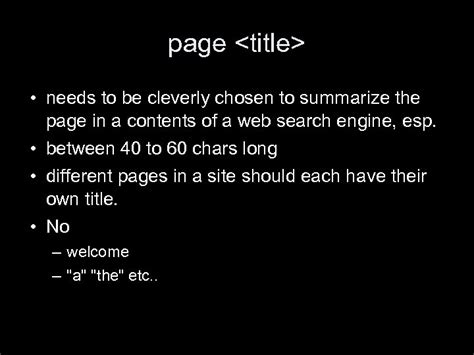 page <title>

• needs to be cleverly chosen to summarize the page in a contents of a web search engine, esp.
• between 40 to 60 chars long
• different pages in a site should each have their own title.
• No
– welcome
– "a" "the" etc..